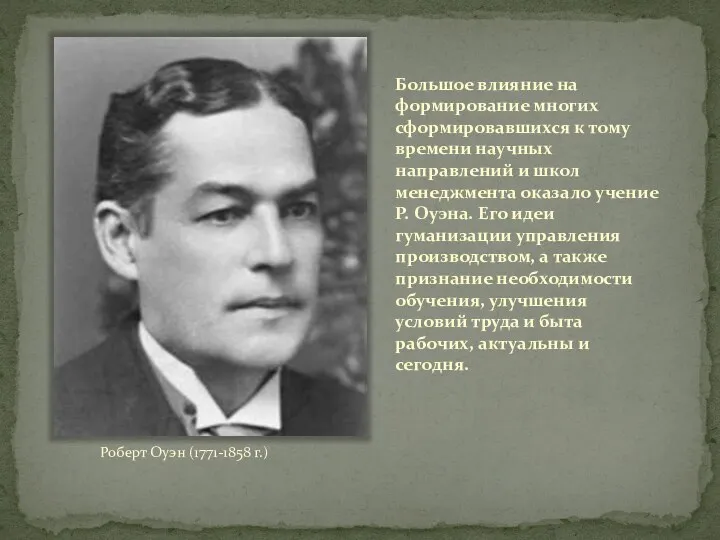 Большое влияние на формирование многих сформировавшихся к тому времени научных направлений и школ менеджмента оказало учение Р. Оуэна. Его идеи гуманизации управления производством, а также признание необходимости обучения, улучшения условий труда и быта рабочих, актуальны и сегодня.

Роберт Оуэн (1771-1858 г.)